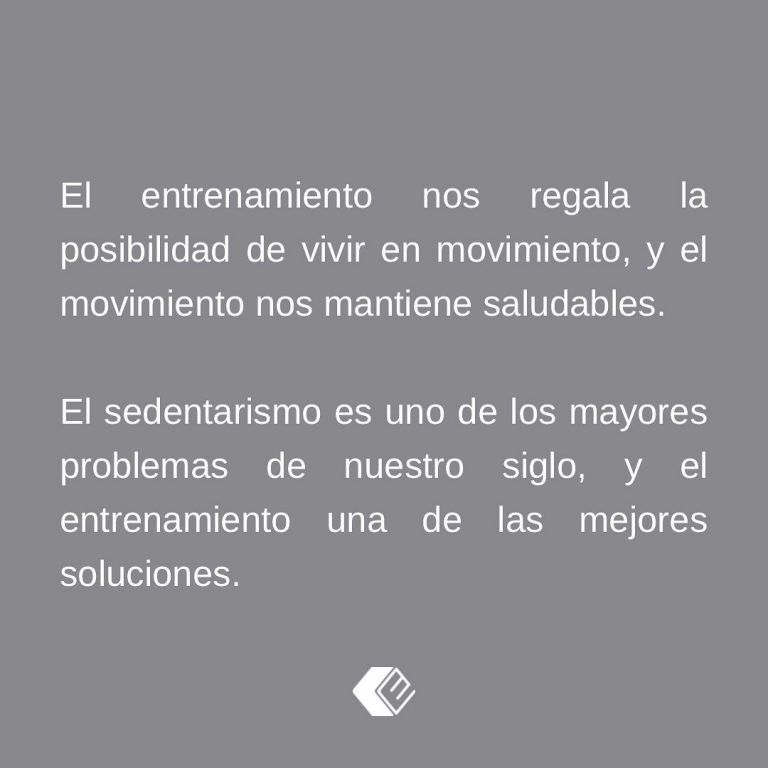 El entrenamiento nos regala la posibilidad de vivir en movimiento, y el movimiento nos mantiene saludables.

El sedentarismo es uno de los mayores problemas de nuestro siglo, y el entrenamiento una de las mejores soluciones.